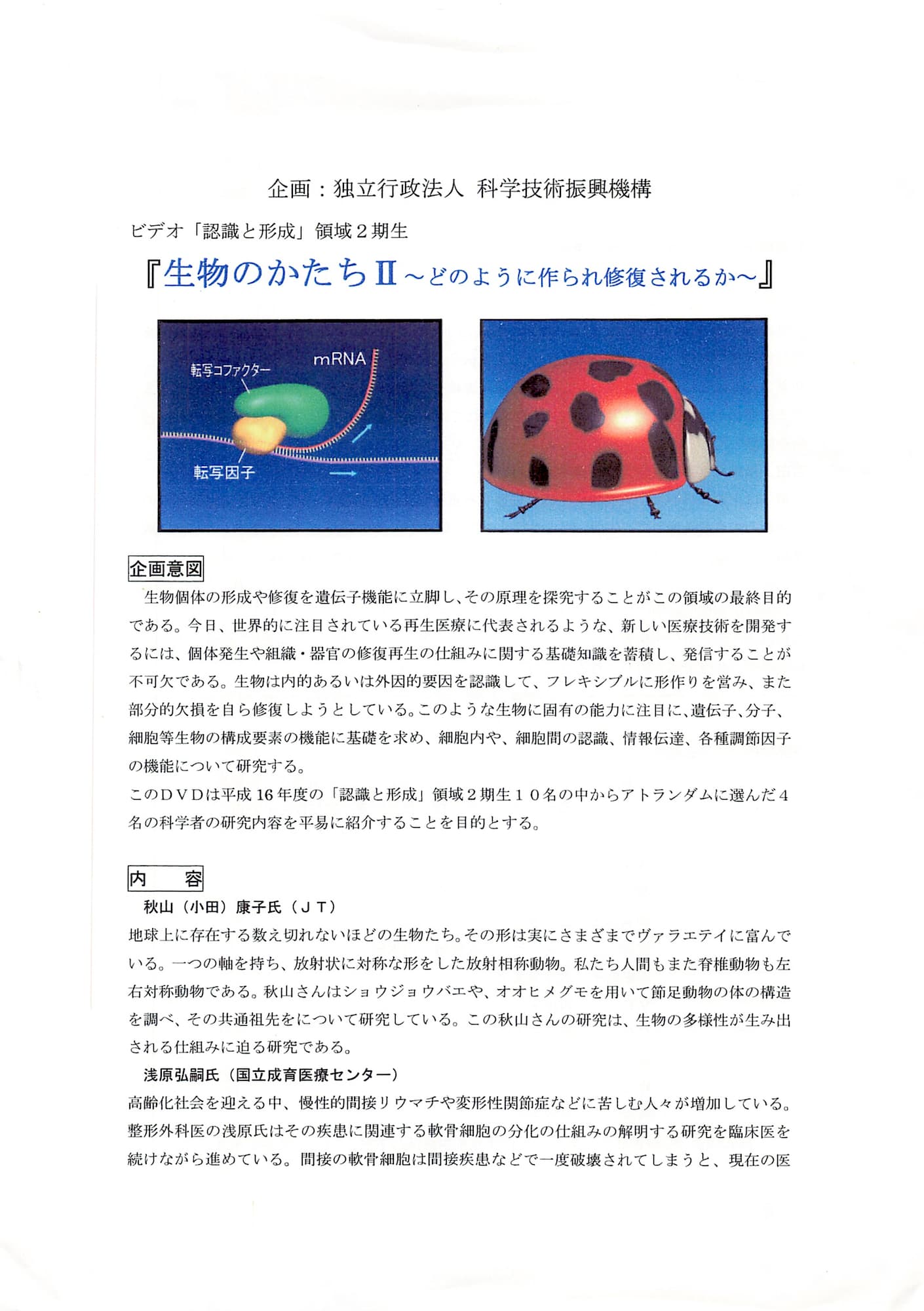 企画：独立行政法人 科学技術振興機構

ビデオ「認識と形成」領域２期生

『生物のかたちⅡ～どのように作られ修復されるか～』

転写コファクター

mRNA

転写因子

企画意図

生物個体の形成や修復を遺伝子機能に立脚し、その原理を探究することがこの領域の最終目的である。今日、世界的に注目されている再生医療に代表されるような、新しい医療技術を開発するには、個体発生や組織・器官の修復再生の仕組みに関する基礎知識を蓄積し、発信することが不可欠である。生物は内的あるいは外因的要因を認識して、フレキシブルに形作りを営み、また部分的欠損を自ら修復しようとしている。このような生物に固有の能力に注目に、遺伝子、分子、細胞等生物の構成要素の機能に基礎を求め、細胞内や、細胞間の認識、情報伝達、各種調節因子の機能について研究する。

このＤＶＤは平成 16 年度の「認識と形成」領域２期生１０名の中からアトランダムに選んだ４名の科学者の研究内容を平易に紹介することを目的とする。

内　　容

秋山（小田）康子氏（ＪＴ）

地球上に存在する数え切れないほどの生物たち。その形は実にさまざまでヴァラエテイに富んでいる。一つの軸を持ち、放射状に対称な形をした放射相称動物。私たち人間もまた脊椎動物も左右対称動物である。秋山さんはショウジョウバエや、オオヒメグモを用いて節足動物の体の構造を調べ、その共通祖先をについて研究している。この秋山さんの研究は、生物の多様性が生み出される仕組みに迫る研究である。

浅原弘嗣氏（国立成育医療センター）

高齢化社会を迎える中、慢性的間接リウマチや変形性関節症などに苦しむ人々が増加している。整形外科医の浅原氏はその疾患に関連する軟骨細胞の分化の仕組みの解明する研究を臨床医を続けながら進めている。間接の軟骨細胞は間接疾患などで一度破壊されてしまうと、現在の医